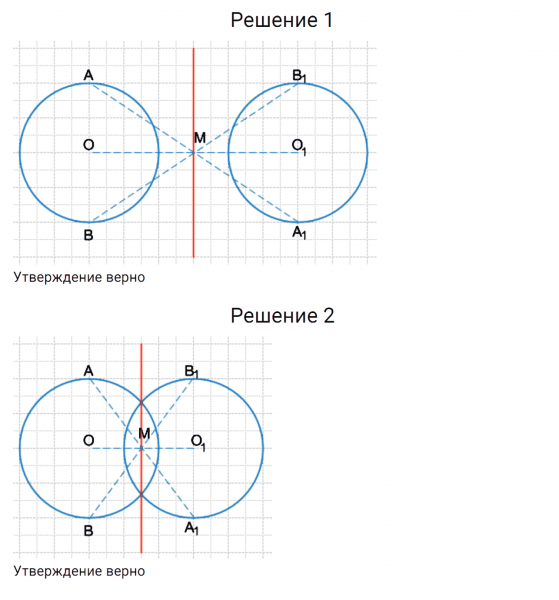 Решение 1

A
$B_1$
O
M
$O_1$
B
$A_1$

Утверждение верно

Решение 2

A
$B_1$
O
M
$O_1$
B
$A_1$

Утверждение верно